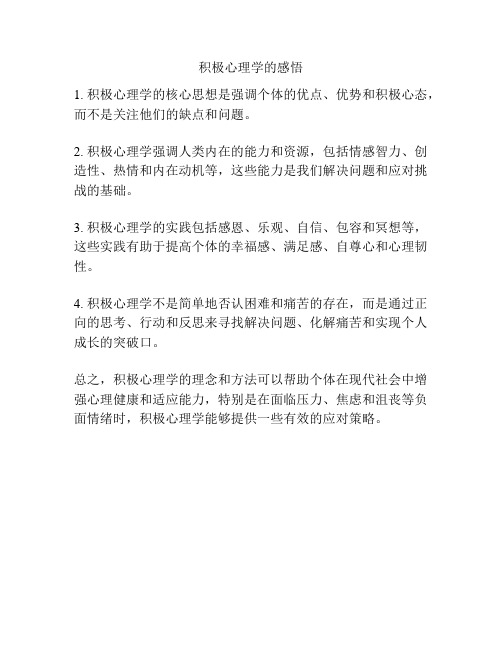 积极心理学的感悟

1. 积极心理学的核心思想是强调个体的优点、优势和积极心态，而不是关注他们的缺点和问题。

2. 积极心理学强调人类内在的能力和资源，包括情感智力、创造性、热情和内在动机等，这些能力是我们解决问题和应对挑战的基础。

3. 积极心理学的实践包括感恩、乐观、自信、包容和冥想等，这些实践有助于提高个体的幸福感、满足感、自尊心和心理韧性。

4. 积极心理学不是简单地否认困难和痛苦的存在，而是通过正向的思考、行动和反思来寻找解决问题、化解痛苦和实现个人成长的突破口。

总之，积极心理学的理念和方法可以帮助个体在现代社会中增强心理健康和适应能力，特别是在面临压力、焦虑和沮丧等负面情绪时，积极心理学能够提供一些有效的应对策略。